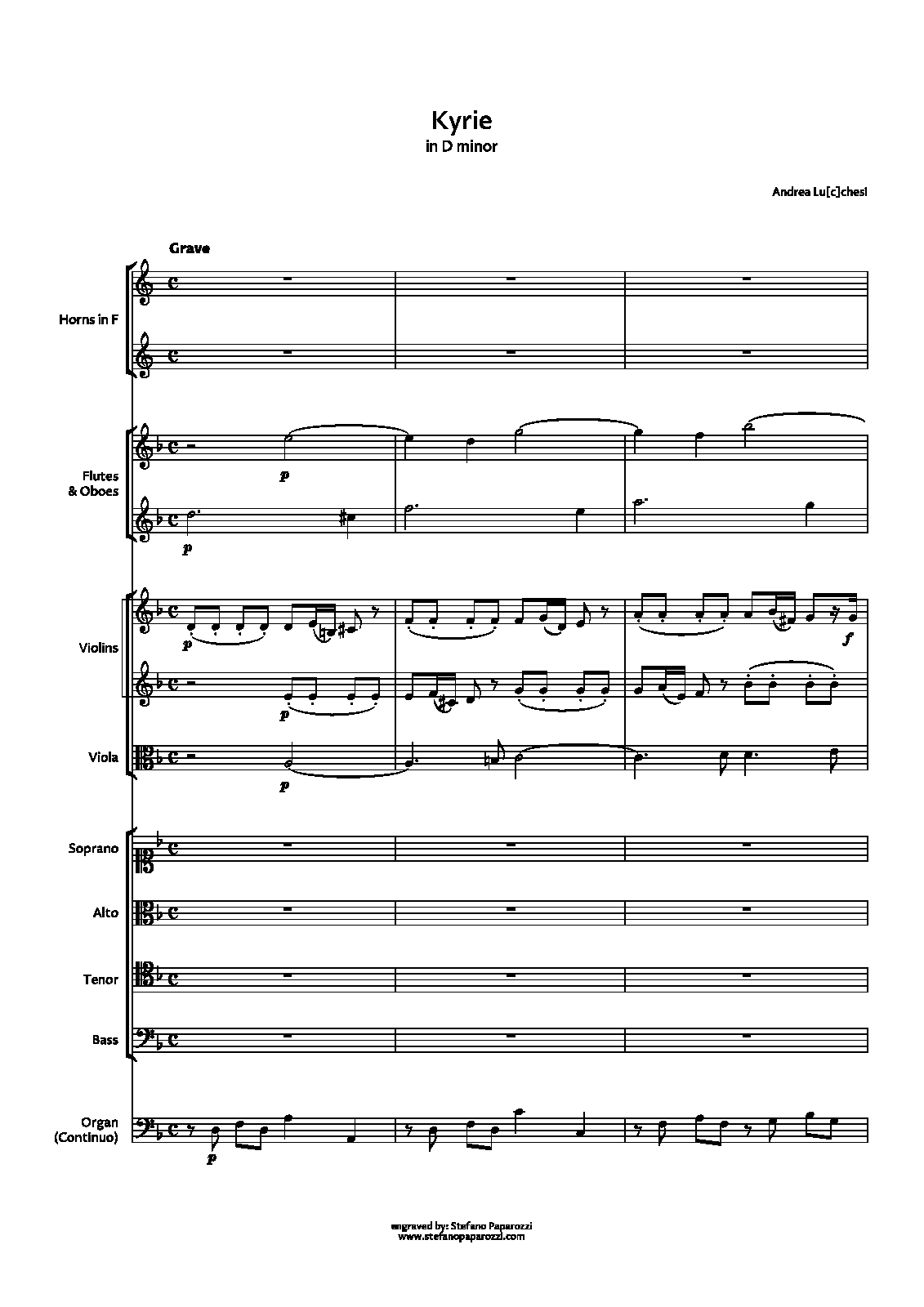 Kyrie
in D minor

Andrea Lu[c]chesi

Grave

Horns in F

Flutes & Oboes

p

p

Violins

p

f

p

Viola

p

Soprano

Alto

Tenor

Bass

Organ (Continuo)

p

engraved by: Stefano Paparozzi
www.stefanopaparozzi.com